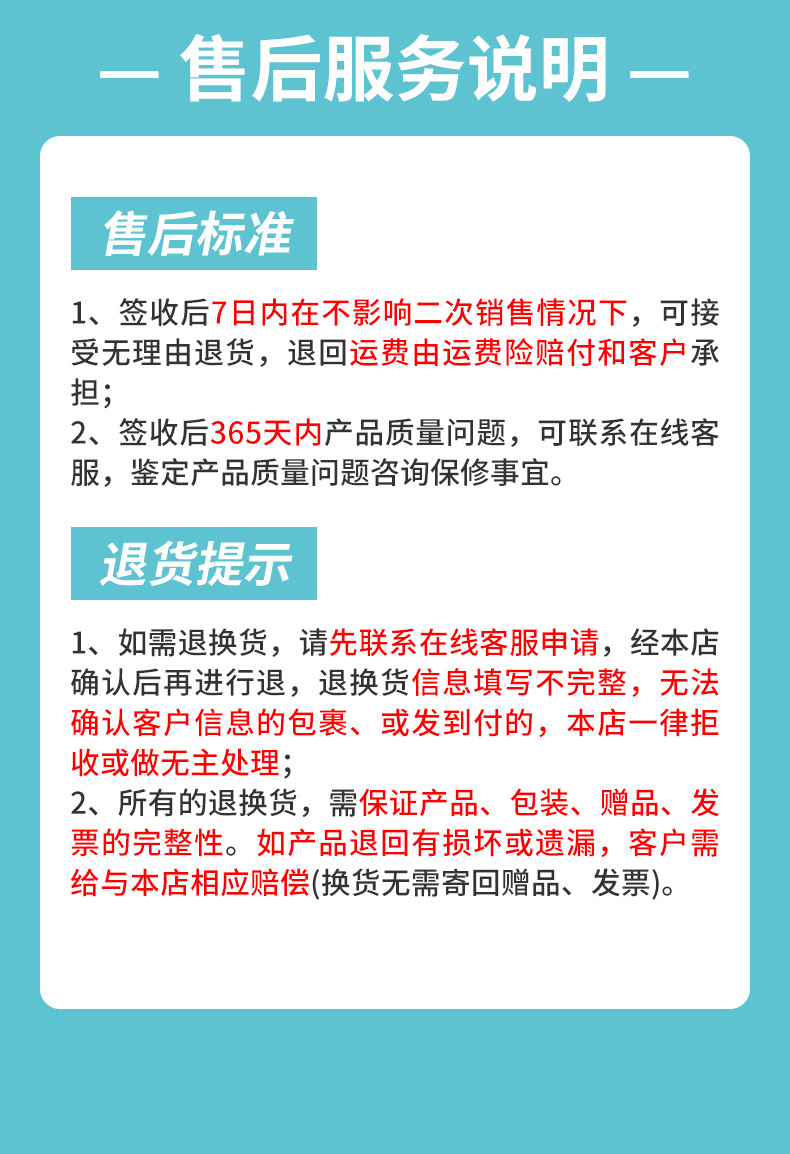 — 售后服务说明 —

售后标准

1、签收后7日内在不影响二次销售情况下，可接受无理由退货，退回运费由运费险赔付和客户承担；
2、签收后365天内产品质量问题，可联系在线客服，鉴定产品质量问题咨询保修事宜。

退货提示

1、如需退换货，请先联系在线客服申请，经本店确认后再进行退，退换货信息填写不完整，无法确认客户信息的包裹、或发到付的，本店一律拒收或做无主处理；
2、所有的退换货，需保证产品、包装、赠品、发票的完整性。如产品退回有损坏或遗漏，客户需给与本店相应赔偿(换货无需寄回赠品、发票)。